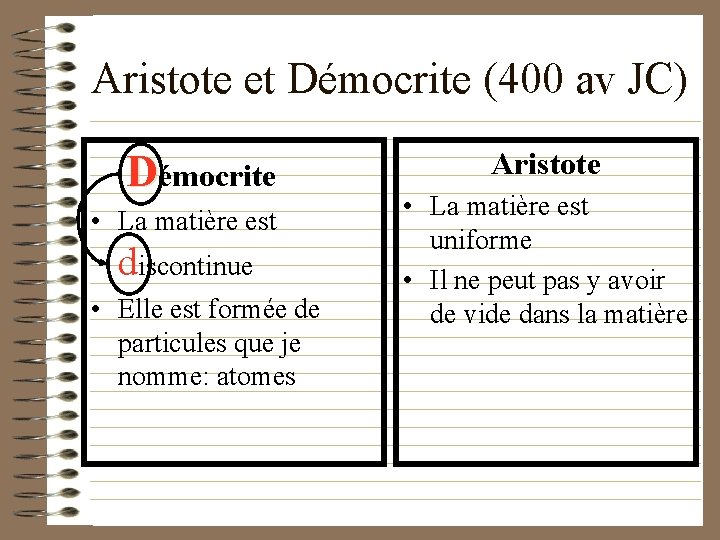 Aristote et Démocrite (400 av JC)

Démocrite

• La matière est discontinue
• Elle est formée de particules que je nomme: atomes

Aristote

• La matière est uniforme
• Il ne peut pas y avoir de vide dans la matière